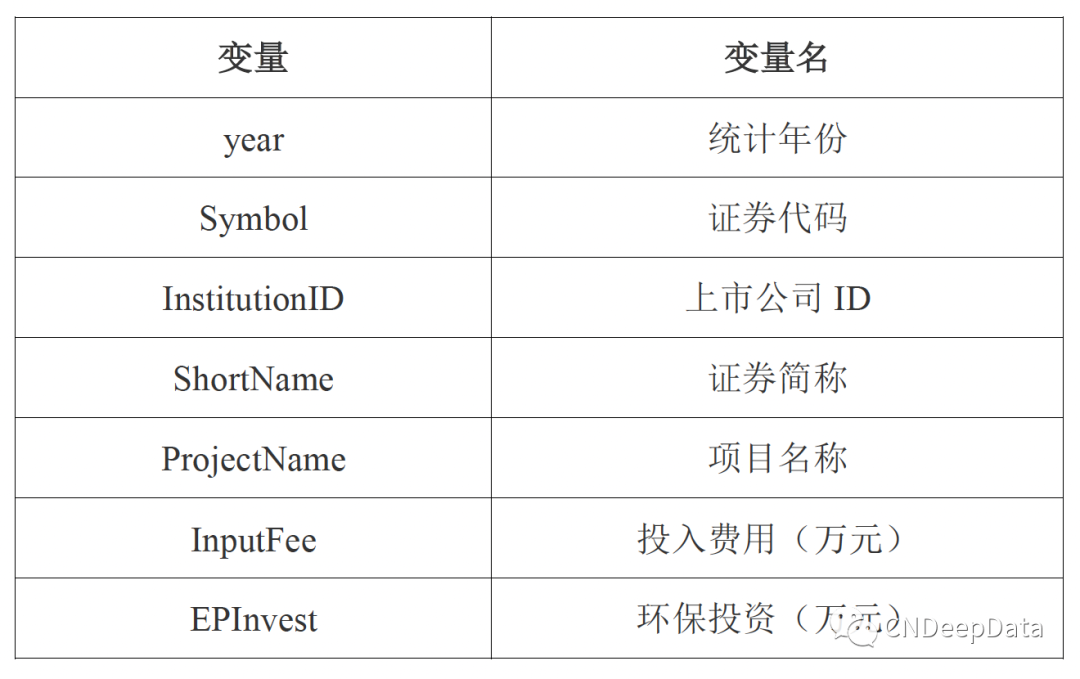 | 变量 | 变量名 |
|---|---|
| year | 统计年份 |
| Symbol | 证券代码 |
| InstitutionID | 上市公司 ID |
| ShortName | 证券简称 |
| ProjectName | 项目名称 |
| InputFee | 投入费用（万元） |
| EPInvest | 环保投资（万元） |

CNDeepData